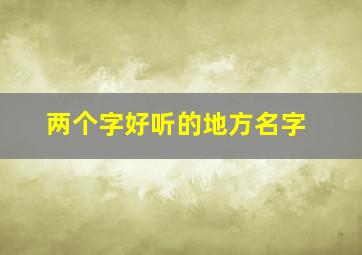 两个字好听的地方名字